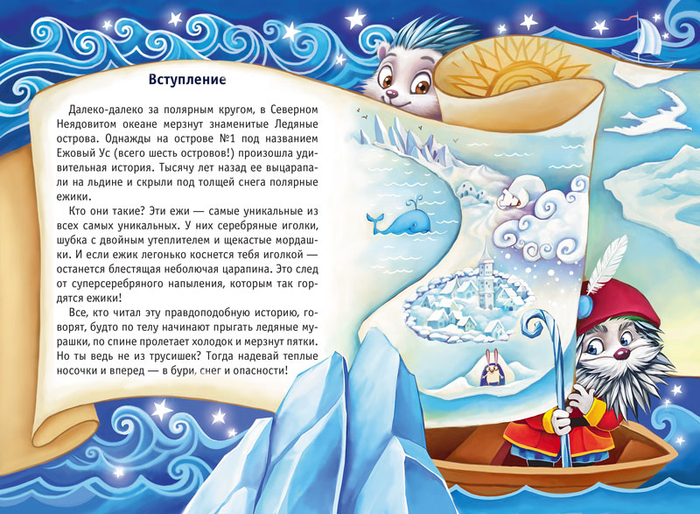 Вступление

Далеко-далеко за полярным кругом, в Северном Неядовитом океане мерзнут знаменитые Ледяные острова. Однажды на острове №1 под названием Ежовый Ус (всего шесть островов!) произошла удивительная история. Тысячу лет назад ее выцарапали на льдине и скрыли под толщей снега полярные ежики.

Кто они такие? Эти ежи — самые уникальные из всех самых уникальных. У них серебряные иголки, шубка с двойным утеплителем и щекастые мордашки. И если ежик легонько коснется тебя иголкой — останется блестящая неболючая царапина. Это след от суперсеребряного напыления, которым так гордятся ежики!

Все, кто читал эту правдоподобную историю, говорят, будто по телу начинают прыгать ледяные мурашки, по спине пролетает холодок и мерзнут пятки. Но ты ведь не из трусишек? Тогда надевай теплые носочки и вперед — в бури, снег и опасности!